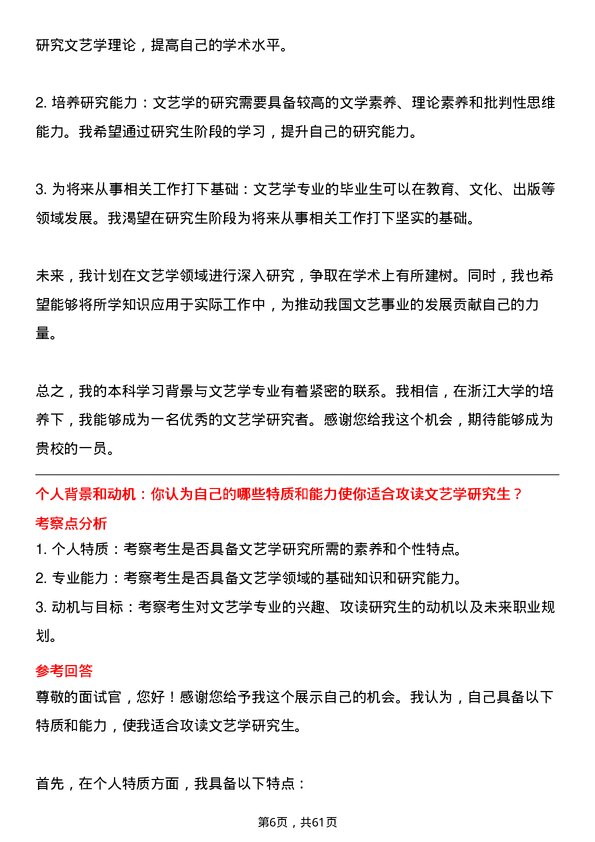 研究文艺学理论，提高自己的学术水平。

2. 培养研究能力：文艺学的研究需要具备较高的文学素养、理论素养和批判性思维能力。我希望通过研究生阶段的学习，提升自己的研究能力。

3. 为将来从事相关工作打下基础：文艺学专业的毕业生可以在教育、文化、出版等领域发展。我渴望在研究生阶段为将来从事相关工作打下坚实的基础。

未来，我计划在文艺学领域进行深入研究，争取在学术上有所建树。同时，我也希望能够将所学知识应用于实际工作中，为推动我国文艺事业的发展贡献自己的力量。

总之，我的本科学习背景与文艺学专业有着紧密的联系。我相信，在浙江大学的培养下，我能够成为一名优秀的文艺学研究者。感谢您给我这个机会，期待能够成为贵校的一员。

个人背景和动机：你认为自己的哪些特质和能力使你适合攻读文艺学研究生？

考察点分析

1. 个人特质：考察考生是否具备文艺学研究所需的素养和个性特点。

2. 专业能力：考察考生是否具备文艺学领域的基础知识和研究能力。

3. 动机与目标：考察考生对文艺学专业的兴趣、攻读研究生的动机以及未来职业规划。

参考回答

尊敬的面试官，您好！感谢您给予我这个展示自己的机会。我认为，自己具备以下特质和能力，使我适合攻读文艺学研究生。

首先，在个人特质方面，我具备以下特点：

第6页，共61页